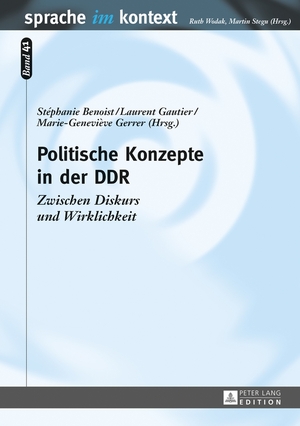 sprache im kontext

Ruth Wodak, Martin Stegu (Hrsg.)

Band 41

Stéphanie Benoist / Laurent Gautier / Marie-Geneviève Gerrer (Hrsg.)

Politische Konzepte in der DDR

Zwischen Diskurs und Wirklichkeit

PETER LANG
EDITION